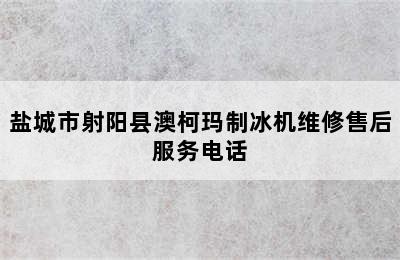 盐城市射阳县澳柯玛制冰机维修售后服务电话